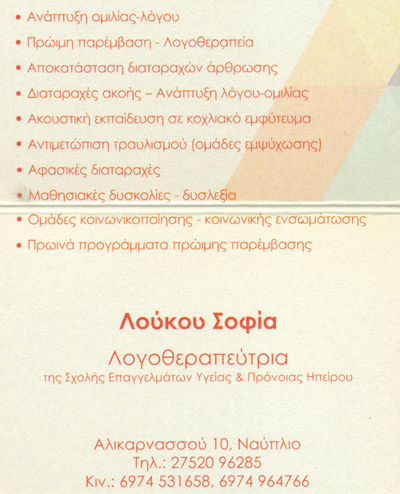 • Ανάπτυξη ομιλίας-λόγου
• Πρώιμη παρέμβαση - Λογοθεραπεία
• Αποκατάσταση διαταραχών άρθρωσης
• Διαταραχές ακοής – Ανάπτυξη λόγου-ομιλίας
• Ακουστική εκπαίδευση σε κοχλιακό εμφύτευμα
• Αντιμετώπιση τραυλισμού (ομάδες εμψύχωσης)
• Αφασικές διαταραχές
• Μαθησιακές δυσκολίες - δυσλεξία
• Ομάδες κοινωνικοποίησης - κοινωνικής ενσωμάτωσης
• Πρωινά προγράμματα πρώιμης παρέμβασης

Λούκου Σοφία

Λογοθεραπεύτρια
της Σχολής Επαγγελμάτων Υγείας & Πρόνοιας Ηπείρου

Αλικαρνασσού 10, Ναύπλιο
Τηλ.: 27520 96285
Κιν.: 6974 531658, 6974 964766